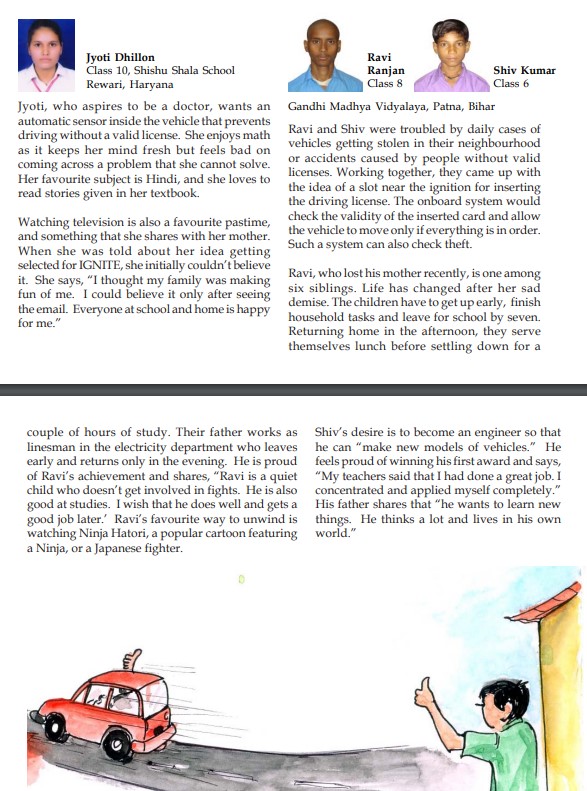 Jyoti Dhillon
Class 10, Shishu Shala School
Rewari, Haryana

Jyoti, who aspires to be a doctor, wants an automatic sensor inside the vehicle that prevents driving without a valid license. She enjoys math as it keeps her mind fresh but feels bad on coming across a problem that she cannot solve. Her favourite subject is Hindi, and she loves to read stories given in her textbook.

Watching television is also a favourite pastime, and something that she shares with her mother. When she was told about her idea getting selected for IGNITE, she initially couldn't believe it. She says, "I thought my family was making fun of me. I could believe it only after seeing the email. Everyone at school and home is happy for me."

Ravi Ranjan
Class 8

Shiv Kumar
Class 6

Gandhi Madhya Vidyalaya, Patna, Bihar

Ravi and Shiv were troubled by daily cases of vehicles getting stolen in their neighbourhood or accidents caused by people without valid licenses. Working together, they came up with the idea of a slot near the ignition for inserting the driving license. The onboard system would check the validity of the inserted card and allow the vehicle to move only if everything is in order. Such a system can also check theft.

Ravi, who lost his mother recently, is one among six siblings. Life has changed after her sad demise. The children have to get up early, finish household tasks and leave for school by seven. Returning home in the afternoon, they serve themselves lunch before settling down for a

couple of hours of study. Their father works as linesman in the electricity department who leaves early and returns only in the evening. He is proud of Ravi's achievement and shares, "Ravi is a quiet child who doesn't get involved in fights. He is also good at studies. I wish that he does well and gets a good job later.' Ravi's favourite way to unwind is watching Ninja Hatori, a popular cartoon featuring a Ninja, or a Japanese fighter.

Shiv's desire is to become an engineer so that he can "make new models of vehicles." He feels proud of winning his first award and says, "My teachers said that I had done a great job. I concentrated and applied myself completely." His father shares that "he wants to learn new things. He thinks a lot and lives in his own world."